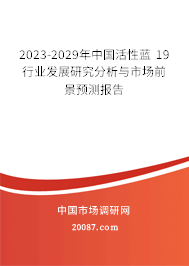 2023-2029年中国活性蓝 19行业发展研究分析与市场前景预测报告

中国市场调研网

20087.com